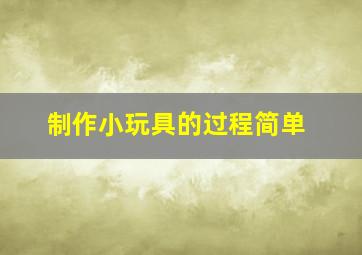 制作小玩具的过程简单